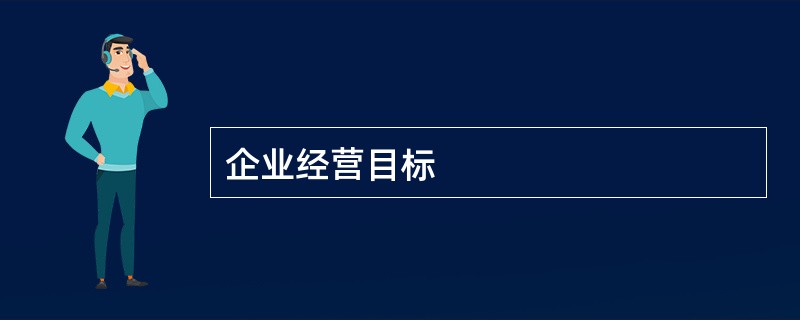 企业经营目标